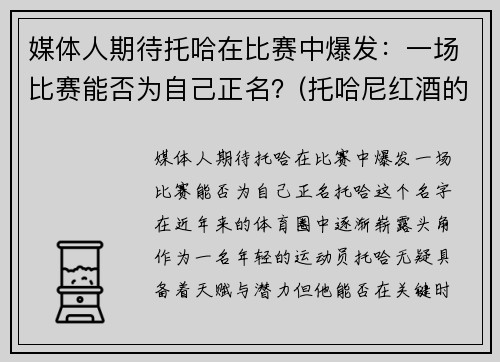 媒体人期待托哈在比赛中爆发：一场比赛能否为自己正名？(托哈尼红酒的

媒体人期待托哈在比赛中爆发一场比赛能否为自己正名托哈这个名字在近年来的体育圈中逐渐崭露头角作为一名年轻的运动员托哈无疑具备着天赋与潜力但他能否在关键时